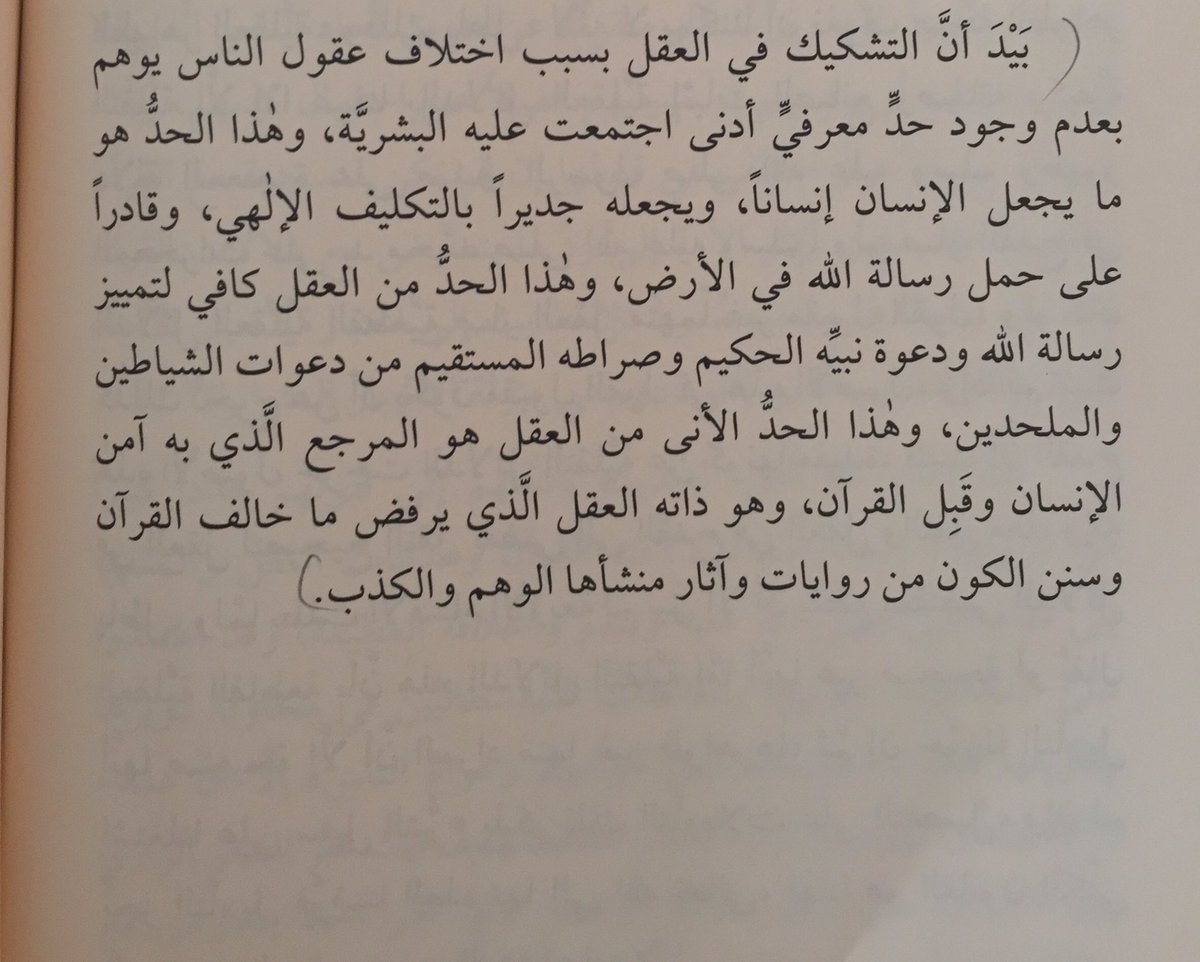 بَيْدَ أنَّ التشكيك في العقل بسبب اختلاف عقول الناس يوهم بعدم وجود حدٍّ معرفيٍّ أدنى اجتمعت عليه البشريَّة، وهٰذا الحدُّ هو ما يجعل الإنسان إنساناً، ويجعله جديراً بالتكليف الإلٰهي، وقادراً على حمل رسالة الله في الأرض، وهٰذا الحدُّ من العقل كافي لتمييز رسالة الله ودعوة نبيِّه الحكيم وصراطه المستقيم من دعوات الشياطين والملحدين، وهٰذا الحدُّ الأنى من العقل هو المرجع الَّذي به آمن الإنسان وقَبِل القرآن، وهو ذاته العقل الَّذي يرفض ما خالف القرآن وسنن الكون من روايات وآثار منشأها الوهم والكذب.